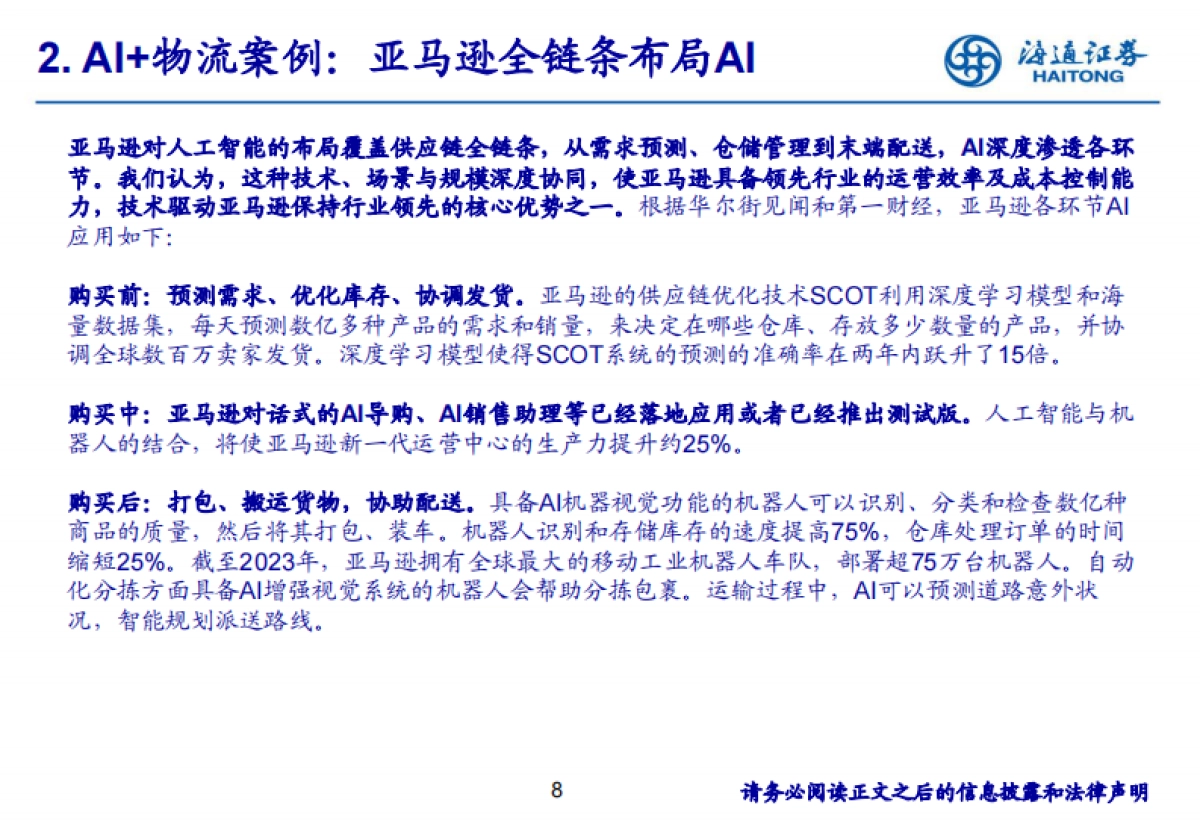 2. AI+物流案例：亚马逊全链条布局AI

海通证券
HAITONG

亚马逊对人工智能的布局覆盖供应链全链条，从需求预测、仓储管理到末端配送，AI深度渗透各环节。我们认为，这种技术、场景与规模深度协同，使亚马逊具备领先行业的运营效率及成本控制能力，技术驱动亚马逊保持行业领先的核心优势之一。根据华尔街见闻和第一财经，亚马逊各环节AI应用如下：

购买前：预测需求、优化库存、协调发货。亚马逊的供应链优化技术SCOT利用深度学习模型和海量数据集，每天预测数亿多种产品的需求和销量，来决定在哪些仓库、存放多少数量的产品，并协调全球数百万卖家发货。深度学习模型使得SCOT系统的预测的准确率在两年内跃升了15倍。

购买中：亚马逊对话式的AI导购、AI销售助理等已经落地应用或者已经推出测试版。人工智能与机器人的结合，将使亚马逊新一代运营中心的生产力提升约25%。

购买后：打包、搬运货物，协助配送。具备AI机器视觉功能的机器人可以识别、分类和检查数亿种商品的质量，然后将其打包、装车。机器人识别和存储库存的速度提高75%，仓库处理订单的时间缩短25%。截至2023年，亚马逊拥有全球最大的移动工业机器人车队，部署超75万台机器人。自动化分拣方面具备AI增强视觉系统的机器人会帮助分拣包裹。运输过程中，AI可以预测道路意外状况，智能规划派送路线。

8

请务必阅读正文之后的信息披露和法律声明